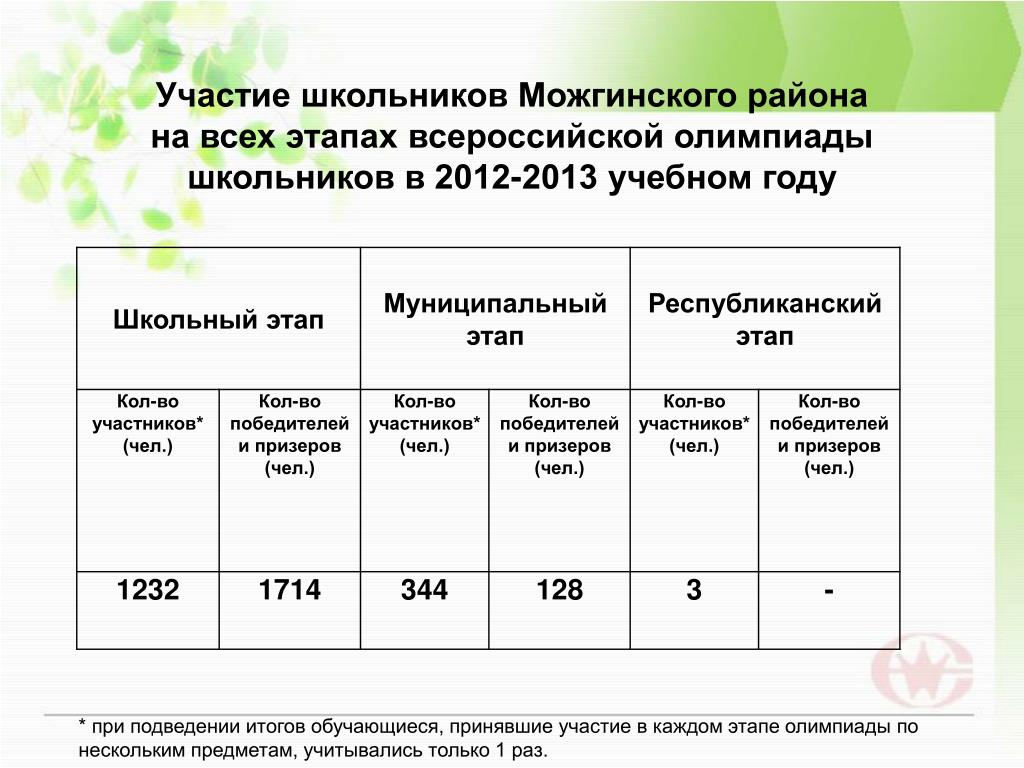 Участие школьников Можгинского района на всех этапах всероссийской олимпиады школьников в 2012-2013 учебном году

| Школьный этап | | Муниципальный этап | | Республиканский этап | |
|---|---|---|---|---|---|
| Кол-во участников* (чел.) | Кол-во победителей и призеров (чел.) | Кол-во участников* (чел.) | Кол-во победителей и призеров (чел.) | Кол-во участников* (чел.) | Кол-во победителей и призеров (чел.) |
| 1232 | 1714 | 344 | 128 | 3 | - |

* при подведении итогов обучающиеся, принявшие участие в каждом этапе олимпиады по нескольким предметам, учитывались только 1 раз.